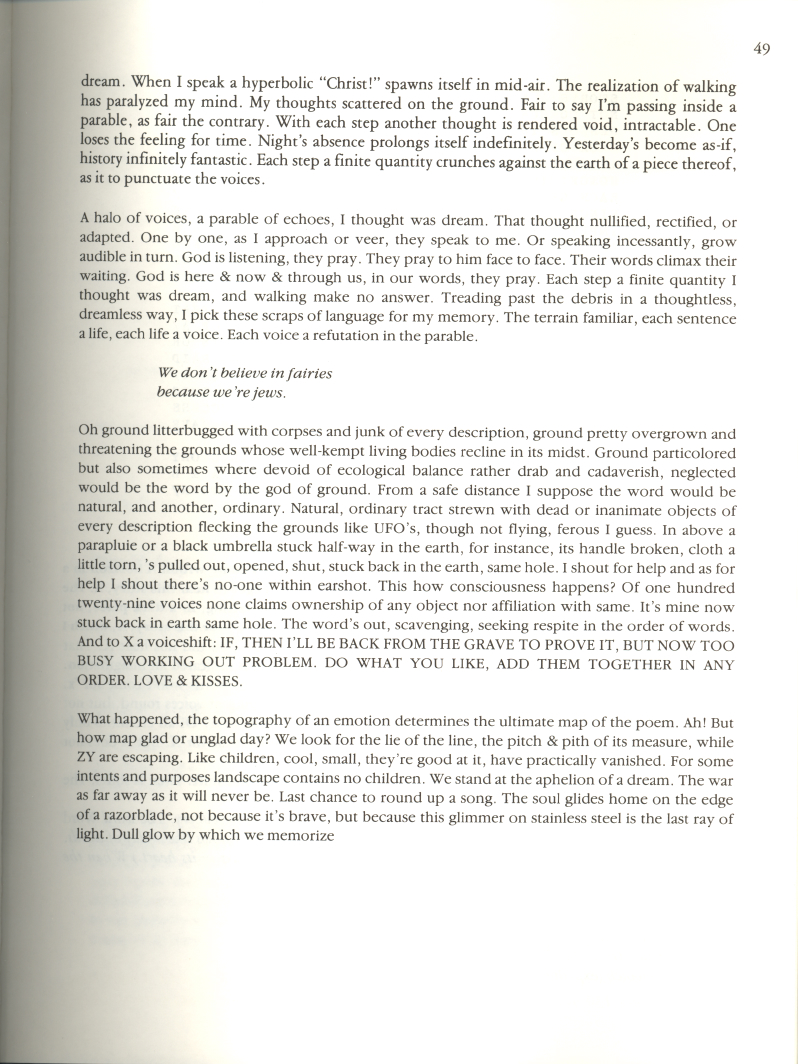 49

dream. When I speak a hyperbolic "Christ!" spawns itself in mid-air. The realization of walking has paralyzed my mind. My thoughts scattered on the ground. Fair to say I'm passing inside a parable, as fair the contrary. With each step another thought is rendered void, intractable. One loses the feeling for time. Night's absence prolongs itself indefinitely. Yesterday's become as-if, history infinitely fantastic. Each step a finite quantity crunches against the earth of a piece thereof, as it to punctuate the voices.

A halo of voices, a parable of echoes, I thought was dream. That thought nullified, rectified, or adapted. One by one, as I approach or veer, they speak to me. Or speaking incessantly, grow audible in turn. God is listening, they pray. They pray to him face to face. Their words climax their waiting. God is here & now & through us, in our words, they pray. Each step a finite quantity I thought was dream, and walking make no answer. Treading past the debris in a thoughtless, dreamless way, I pick these scraps of language for my memory. The terrain familiar, each sentence a life, each life a voice. Each voice a refutation in the parable.

We don't believe in fairies
because we're jews.

Oh ground litterbugged with corpses and junk of every description, ground pretty overgrown and threatening the grounds whose well-kempt living bodies recline in its midst. Ground particolored but also sometimes where devoid of ecological balance rather drab and cadaverish, neglected would be the word by the god of ground. From a safe distance I suppose the word would be natural, and another, ordinary. Natural, ordinary tract strewn with dead or inanimate objects of every description flecking the grounds like UFO's, though not flying, ferous I guess. In above a parapluie or a black umbrella stuck half-way in the earth, for instance, its handle broken, cloth a little torn, 's pulled out, opened, shut, stuck back in the earth, same hole. I shout for help and as for help I shout there's no-one within earshot. This how consciousness happens? Of one hundred twenty-nine voices none claims ownership of any object nor affiliation with same. It's mine now stuck back in earth same hole. The word's out, scavenging, seeking respite in the order of words. And to X a voiceshift: IF, THEN I'LL BE BACK FROM THE GRAVE TO PROVE IT, BUT NOW TOO BUSY WORKING OUT PROBLEM. DO WHAT YOU LIKE, ADD THEM TOGETHER IN ANY ORDER. LOVE & KISSES.

What happened, the topography of an emotion determines the ultimate map of the poem. Ah! But how map glad or unglad day? We look for the lie of the line, the pitch & pith of its measure, while ZY are escaping. Like children, cool, small, they're good at it, have practically vanished. For some intents and purposes landscape contains no children. We stand at the aphelion of a dream. The war as far away as it will never be. Last chance to round up a song. The soul glides home on the edge of a razorblade, not because it's brave, but because this glimmer on stainless steel is the last ray of light. Dull glow by which we memorize